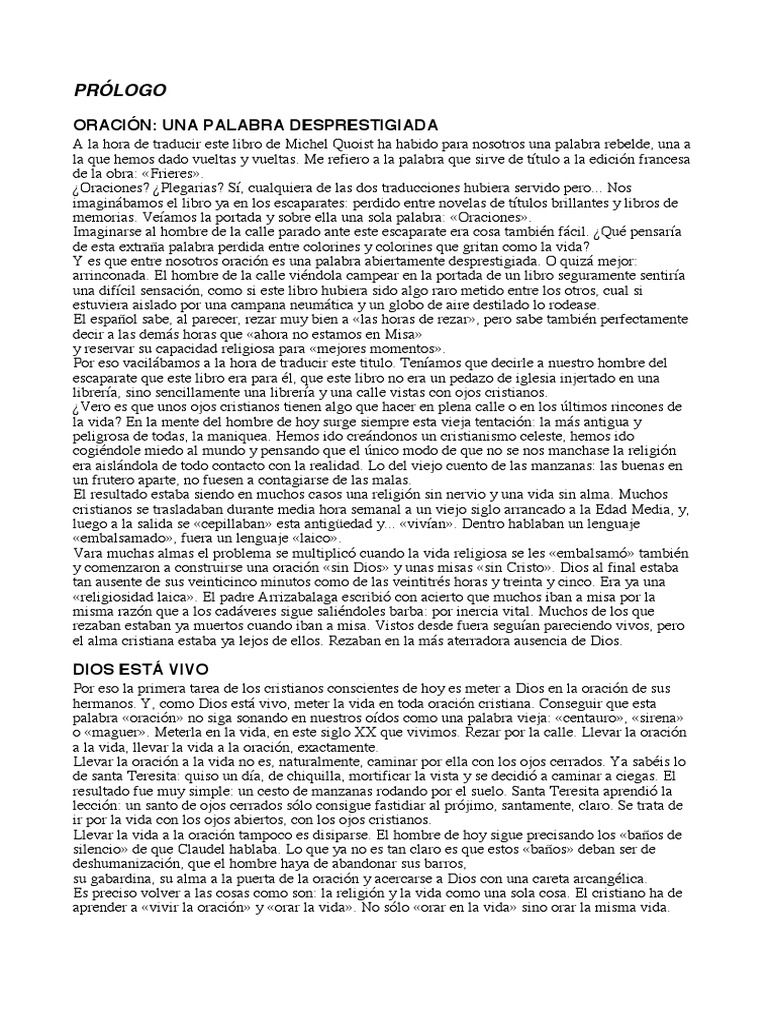 PRÓLOGO

ORACIÓN: UNA PALABRA DESPRESTIGIADA

A la hora de traducir este libro de Michel Quoist ha habido para nosotros una palabra rebelde, una a la que hemos dado vueltas y vueltas. Me refiero a la palabra que sirve de título a la edición francesa de la obra: «Frieres».

¿Oraciones? ¿Plegarias? Sí, cualquiera de las dos traducciones hubiera servido pero... Nos imaginábamos el libro ya en los escaparates: perdido entre novelas de títulos brillantes y libros de memorias. Veíamos la portada y sobre ella una sola palabra: «Oraciones».

Imaginarse al hombre de la calle parado ante este escaparate era cosa también fácil. ¿Qué pensaría de esta extraña palabra perdida entre colorines y colorines que gritan como la vida?

Y es que entre nosotros oración es una palabra abiertamente desprestigiada. O quizá mejor: arrinconada. El hombre de la calle viéndola campear en la portada de un libro seguramente sentiría una difícil sensación, como si este libro hubiera sido algo raro metido entre los otros, cual si estuviera aislado por una campana neumática y un globo de aire destilado lo rodease.

El español sabe, al parecer, rezar muy bien a «las horas de rezar», pero sabe también perfectamente decir a las demás horas que «ahora no estamos en Misa»

y reservar su capacidad religiosa para «mejores momentos».

Por eso vacilábamos a la hora de traducir este título. Teníamos que decirle a nuestro hombre del escaparate que este libro era para él, que este libro no era un pedazo de iglesia injertado en una librería, sino sencillamente una librería y una calle vistas con ojos cristianos.

¿Vero es que unos ojos cristianos tienen algo que hacer en plena calle o en los últimos rincones de la vida? En la mente del hombre de hoy surge siempre esta vieja tentación: la más antigua y peligrosa de todas, la maniquea. Hemos ido creándonos un cristianismo celeste, hemos ido cogiéndole miedo al mundo y pensando que el único modo de que no se nos manchase la religión era aislándola de todo contacto con la realidad. Lo del viejo cuento de las manzanas: las buenas en un frutero aparte, no fuesen a contagiarse de las malas.

El resultado estaba siendo en muchos casos una religión sin nervio y una vida sin alma. Muchos cristianos se trasladaban durante media hora semanal a un viejo siglo arrancado a la Edad Media, y, luego a la salida se «cepillaban» esta antigüedad y... «vivían». Dentro hablaban un lenguaje «embalsamado», fuera un lenguaje «laico».

Vara muchas almas el problema se multiplicó cuando la vida religiosa se les «embalsamó» también y comenzaron a construirse una oración «sin Dios» y unas misas «sin Cristo». Dios al final estaba tan ausente de sus veinticinco minutos como de las veintitrés horas y treinta y cinco. Era ya una «religiosidad laica». El padre Arrizabalaga escribió con acierto que muchos iban a misa por la misma razón que a los cadáveres sigue saliéndoles barba: por inercia vital. Muchos de los que rezaban estaban ya muertos cuando iban a misa. Vistos desde fuera seguían pareciendo vivos, pero el alma cristiana estaba ya lejos de ellos. Rezaban en la más aterradora ausencia de Dios.

DIOS ESTÁ VIVO

Por eso la primera tarea de los cristianos conscientes de hoy es meter a Dios en la oración de sus hermanos. Y, como Dios está vivo, meter la vida en toda oración cristiana. Conseguir que esta palabra «oración» no siga sonando en nuestros oídos como una palabra vieja: «centauro», «sirena» o «maguer». Meterla en la vida, en este siglo XX que vivimos. Rezar por la calle. Llevar la oración a la vida, llevar la vida a la oración, exactamente.

Llevar la oración a la vida no es, naturalmente, caminar por ella con los ojos cerrados. Ya sabéis lo de santa Teresita: quiso un día, de chiquilla, mortificar la vista y se decidió a caminar a ciegas. El resultado fue muy simple: un cesto de manzanas rodando por el suelo. Santa Teresita aprendió la lección: un santo de ojos cerrados sólo consigue fastidiar al prójimo, santamente, claro. Se trata de ir por la vida con los ojos abiertos, con los ojos cristianos.

Llevar la vida a la oración tampoco es disiparse. El hombre de hoy sigue precisando los «baños de silencio» de que Claudel hablaba. Lo que ya no es tan claro es que estos «baños» deban ser de deshumanización, que el hombre haya de abandonar sus barros,

su gabardina, su alma a la puerta de la oración y acercarse a Dios con una careta arcangélica.

Es preciso volver a las cosas como son: la religión y la vida como una sola cosa. El cristiano ha de aprender a «vivir la oración» y «orar la vida». No sólo «orar en la vida» sino orar la misma vida.